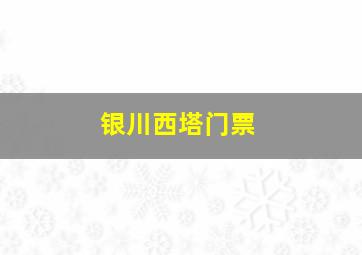 银川西塔门票